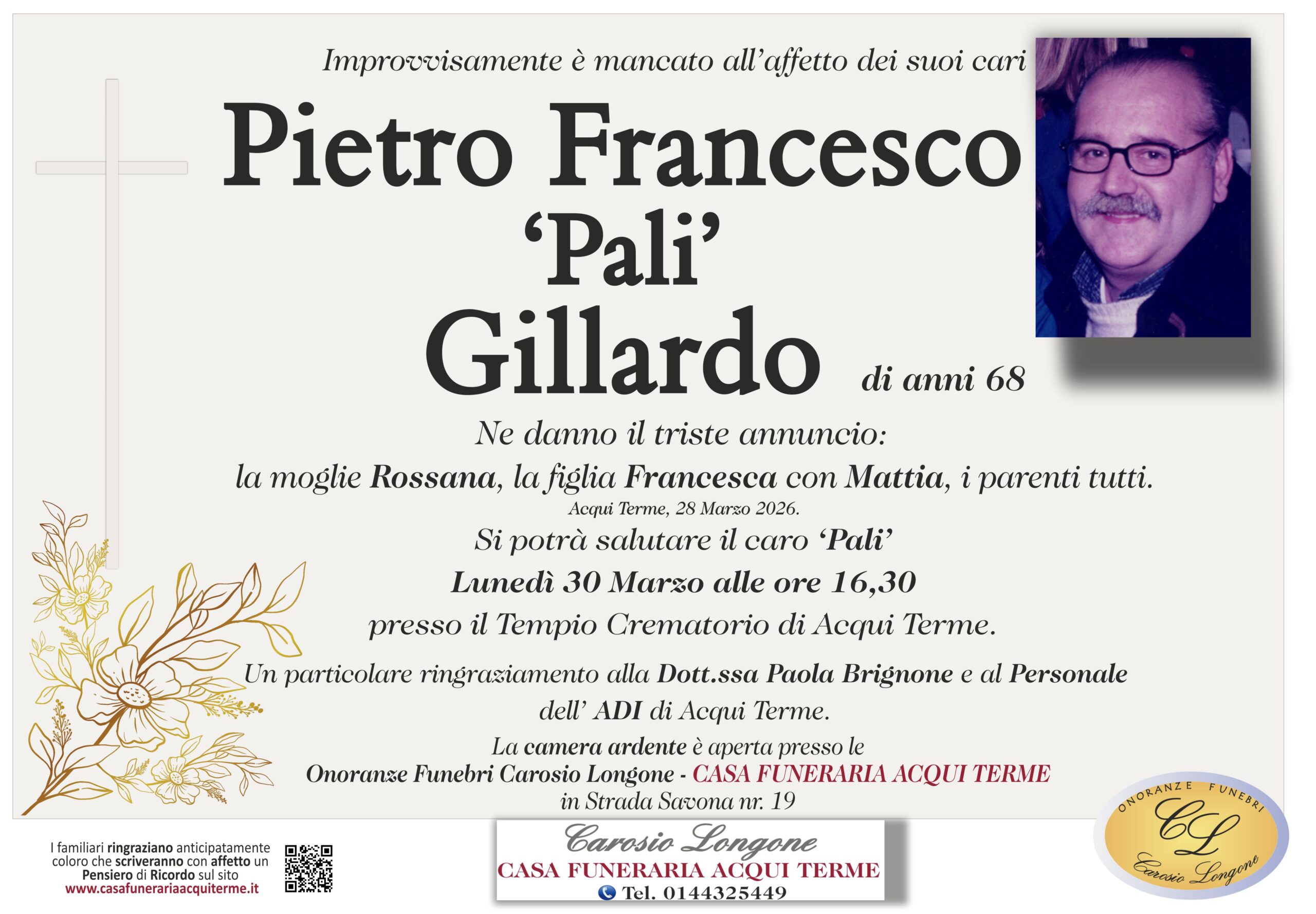 Improvvisamente è mancato all'affetto dei suoi cari

Pietro Francesco
'Pali'
Gillardo di anni 68

Ne danno il triste annuncio:
la moglie Rossana, la figlia Francesca con Mattia, i parenti tutti.

Acqui Terme, 28 Marzo 2026.

Si potrà salutare il caro 'Pali'
Lunedì 30 Marzo alle ore 16,30
presso il Tempio Crematorio di Acqui Terme.

Un particolare ringraziamento alla Dott.ssa Paola Brignone e al Personale dell' ADI di Acqui Terme.

La camera ardente è aperta presso le
Onoranze Funebri Carosio Longone - CASA FUNERARIA ACQUI TERME
in Strada Savona nr. 19

I familiari ringraziano anticipatamente coloro che scriveranno con affetto un Pensiero di Ricordo sul sito
www.casafunerariaacquiterme.it

Carosio Longone
CASA FUNERARIA ACQUI TERME
Tel. 0144325449

ONORANZE FUNEBRI
CL
Carosio Longone